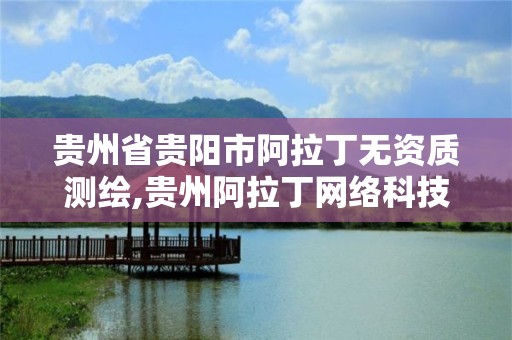 贵州省贵阳市阿拉丁无资质测绘,贵州阿拉丁网络科技